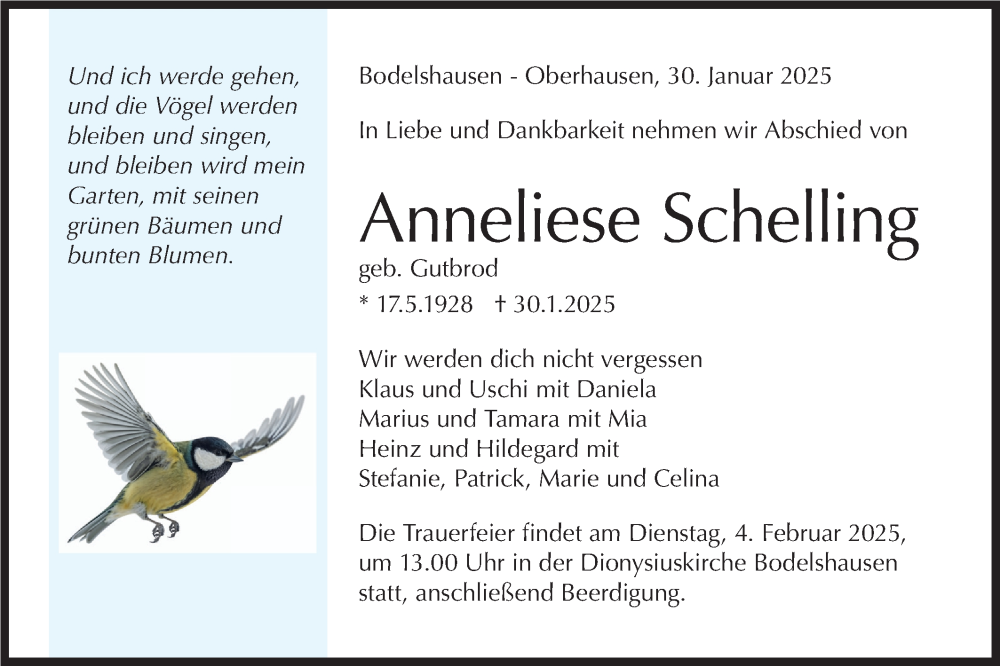 Und ich werde gehen, und die Vögel werden bleiben und singen, und bleiben wird mein Garten, mit seinen grünen Bäumen und bunten Blumen.

Bodelshausen - Oberhausen, 30. Januar 2025

In Liebe und Dankbarkeit nehmen wir Abschied von

Anneliese Schelling

geb. Gutbrod

* 17.5.1928 † 30.1.2025

Wir werden dich nicht vergessen
Klaus und Uschi mit Daniela
Marius und Tamara mit Mia
Heinz und Hildegard mit
Stefanie, Patrick, Marie und Celina

Die Trauerfeier findet am Dienstag, 4. Februar 2025, um 13.00 Uhr in der Dionysiuskirche Bodelshausen statt, anschließend Beerdigung.